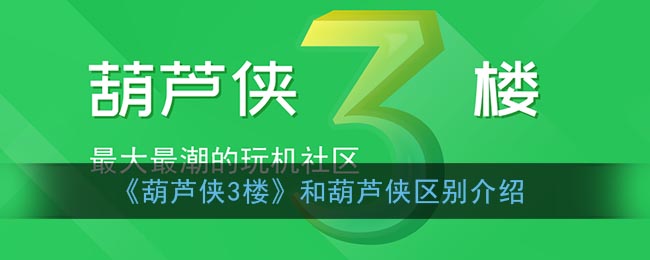 葫芦侠 3 楼

最大最潮的玩机社区

《葫芦侠3楼》和葫芦侠区别介绍